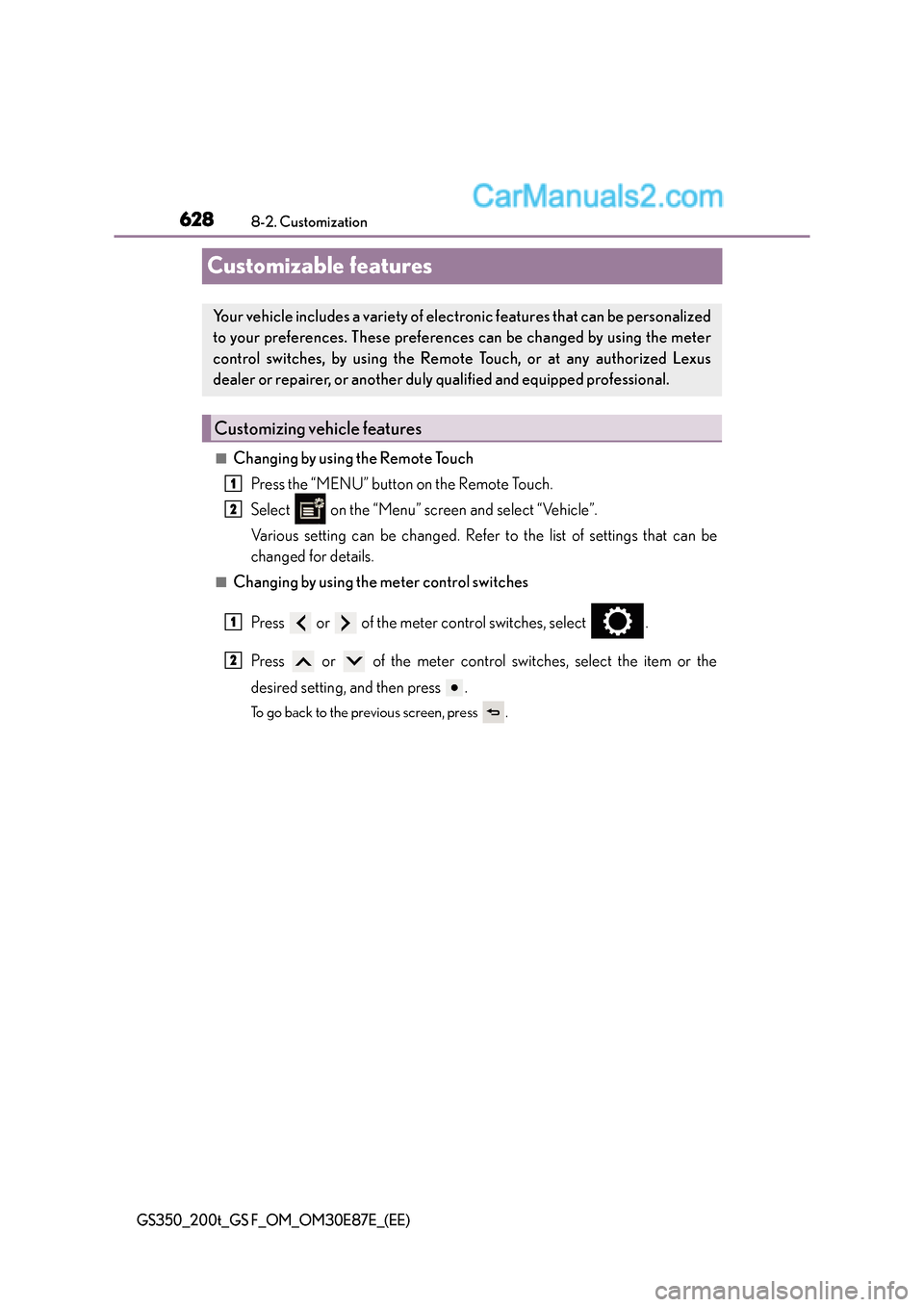 628

8-2. Customization

CarManuals2.com

Customizable features

Your vehicle includes a variety of electronic features that can be personalized to your preferences. These preferences can be changed by using the meter control switches, by using the Remote Touch, or at any authorized Lexus dealer or repairer, or another duly qualified and equipped professional.

Customizing vehicle features

■ Changing by using the Remote Touch

1 Press the “MENU” button on the Remote Touch.

2 Select on the “Menu” screen and select “Vehicle”.

Various setting can be changed. Refer to the list of settings that can be changed for details.

■ Changing by using the meter control switches

1 Press or of the meter control switches, select .

2 Press or of the meter control switches, select the item or the desired setting, and then press .

To go back to the previous screen, press .

GS350_200t_GS F_OM_OM30E87E_(EE)

carmanualsonline.info